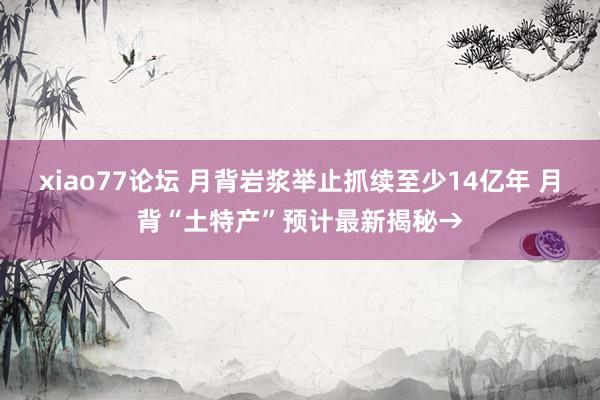 xiao77论坛 月背岩浆举止抓续至少14亿年 月背“土特产”预计最新揭秘→